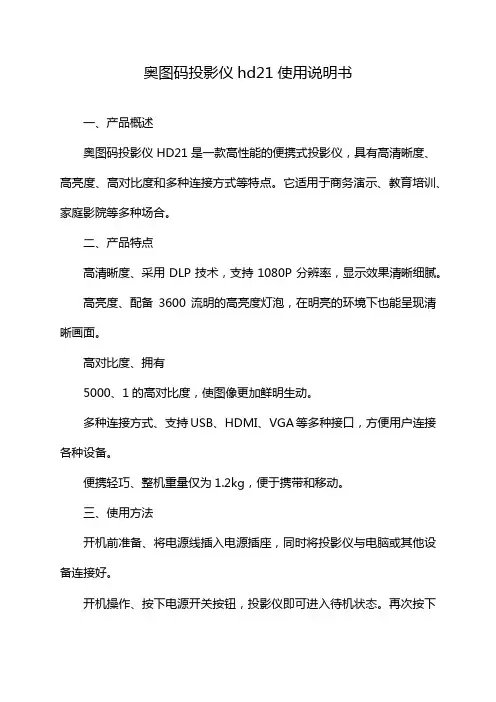 奥图码投影仪 hd21 使用说明书

一、产品概述

奥图码投影仪 HD21 是一款高性能的便携式投影仪，具有高清晰度、高亮度、高对比度和多种连接方式等特点。它适用于商务演示、教育培训、家庭影院等多种场合。

二、产品特点

高清晰度、采用 DLP 技术，支持 1080P 分辨率，显示效果清晰细腻。

高亮度、配备 3600 流明的高亮度灯泡，在明亮的环境下也能呈现清晰画面。

高对比度、拥有

5000、1 的高对比度，使图像更加鲜明生动。

多种连接方式、支持 USB、HDMI、VGA 等多种接口，方便用户连接各种设备。

便携轻巧、整机重量仅为 1.2kg，便于携带和移动。

三、使用方法

开机前准备、将电源线插入电源插座，同时将投影仪与电脑或其他设备连接好。

开机操作、按下电源开关按钮，投影仪即可进入待机状态。再次按下